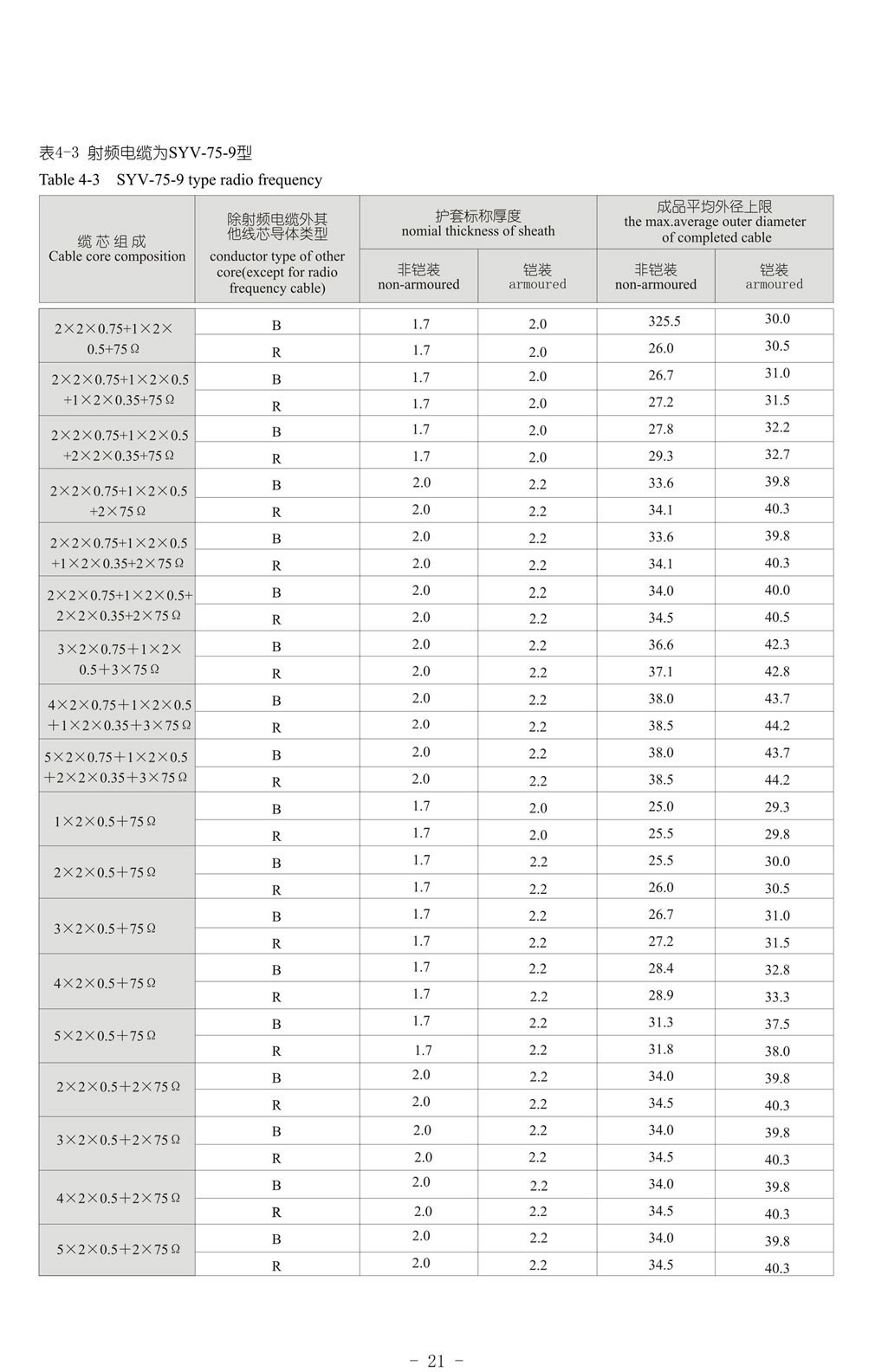 表4-3 射频电缆为SYV-75-9型
Table 4-3 SYV-75-9 type radio frequency

| 缆芯组成 Cable core composition | 除射频电缆外其他线芯导体类型 conductor type of other core(except for radio frequency cable) | 护套标称厚度 nomial thickness of sheath 非铠装 non-armoured | 护套标称厚度 nomial thickness of sheath 铠装 armoured | 成品平均外径上限 the max.average outer diameter of completed cable 非铠装 non-armoured | 成品平均外径上限 the max.average outer diameter of completed cable 铠装 armoured |
|---|---|---|---|---|---|
| 2×2×0.75+1×2×0.5+75Ω | B | 1.7 | 2.0 | 325.5 | 30.0 |
| | R | 1.7 | 2.0 | 26.0 | 30.5 |
| 2×2×0.75+1×2×0.5+1×2×0.35+75Ω | B | 1.7 | 2.0 | 26.7 | 31.0 |
| | R | 1.7 | 2.0 | 27.2 | 31.5 |
| 2×2×0.75+1×2×0.5+2×2×0.35+75Ω | B | 1.7 | 2.0 | 27.8 | 32.2 |
| | R | 1.7 | 2.0 | 29.3 | 32.7 |
| 2×2×0.75+1×2×0.5+2×75Ω | B | 2.0 | 2.2 | 33.6 | 39.8 |
| | R | 2.0 | 2.2 | 34.1 | 40.3 |
| 2×2×0.75+1×2×0.5+1×2×0.35+2×75Ω | B | 2.0 | 2.2 | 33.6 | 39.8 |
| | R | 2.0 | 2.2 | 34.1 | 40.3 |
| 2×2×0.75+1×2×0.5+2×2×0.35+2×75Ω | B | 2.0 | 2.2 | 34.0 | 40.0 |
| | R | 2.0 | 2.2 | 34.5 | 40.5 |
| 3×2×0.75+1×2×0.5+3×75Ω | B | 2.0 | 2.2 | 36.6 | 42.3 |
| | R | 2.0 | 2.2 | 37.1 | 42.8 |
| 4×2×0.75+1×2×0.5+1×2×0.35+3×75Ω | B | 2.0 | 2.2 | 38.0 | 43.7 |
| | R | 2.0 | 2.2 | 38.5 | 44.2 |
| 5×2×0.75+1×2×0.5+2×2×0.35+3×75Ω | B | 2.0 | 2.2 | 38.0 | 43.7 |
| | R | 2.0 | 2.2 | 38.5 | 44.2 |
| 1×2×0.5+75Ω | B | 1.7 | 2.0 | 25.0 | 29.3 |
| | R | 1.7 | 2.0 | 25.5 | 29.8 |
| 2×2×0.5+75Ω | B | 1.7 | 2.2 | 25.5 | 30.0 |
| | R | 1.7 | 2.2 | 26.0 | 30.5 |
| 3×2×0.5+75Ω | B | 1.7 | 2.2 | 26.7 | 31.0 |
| | R | 1.7 | 2.2 | 27.2 | 31.5 |
| 4×2×0.5+75Ω | B | 1.7 | 2.2 | 28.4 | 32.8 |
| | R | 1.7 | 2.2 | 28.9 | 33.3 |
| 5×2×0.5+75Ω | B | 1.7 | 2.2 | 31.3 | 37.5 |
| | R | 1.7 | 2.2 | 31.8 | 38.0 |
| 2×2×0.5+2×75Ω | B | 2.0 | 2.2 | 34.0 | 39.8 |
| | R | 2.0 | 2.2 | 34.5 | 40.3 |
| 3×2×0.5+2×75Ω | B | 2.0 | 2.2 | 34.0 | 39.8 |
| | R | 2.0 | 2.2 | 34.5 | 40.3 |
| 4×2×0.5+2×75Ω | B | 2.0 | 2.2 | 34.0 | 39.8 |
| | R | 2.0 | 2.2 | 34.5 | 40.3 |
| 5×2×0.5+2×75Ω | B | 2.0 | 2.2 | 34.0 | 39.8 |
| | R | 2.0 | 2.2 | 34.5 | 40.3 |

- 21 -